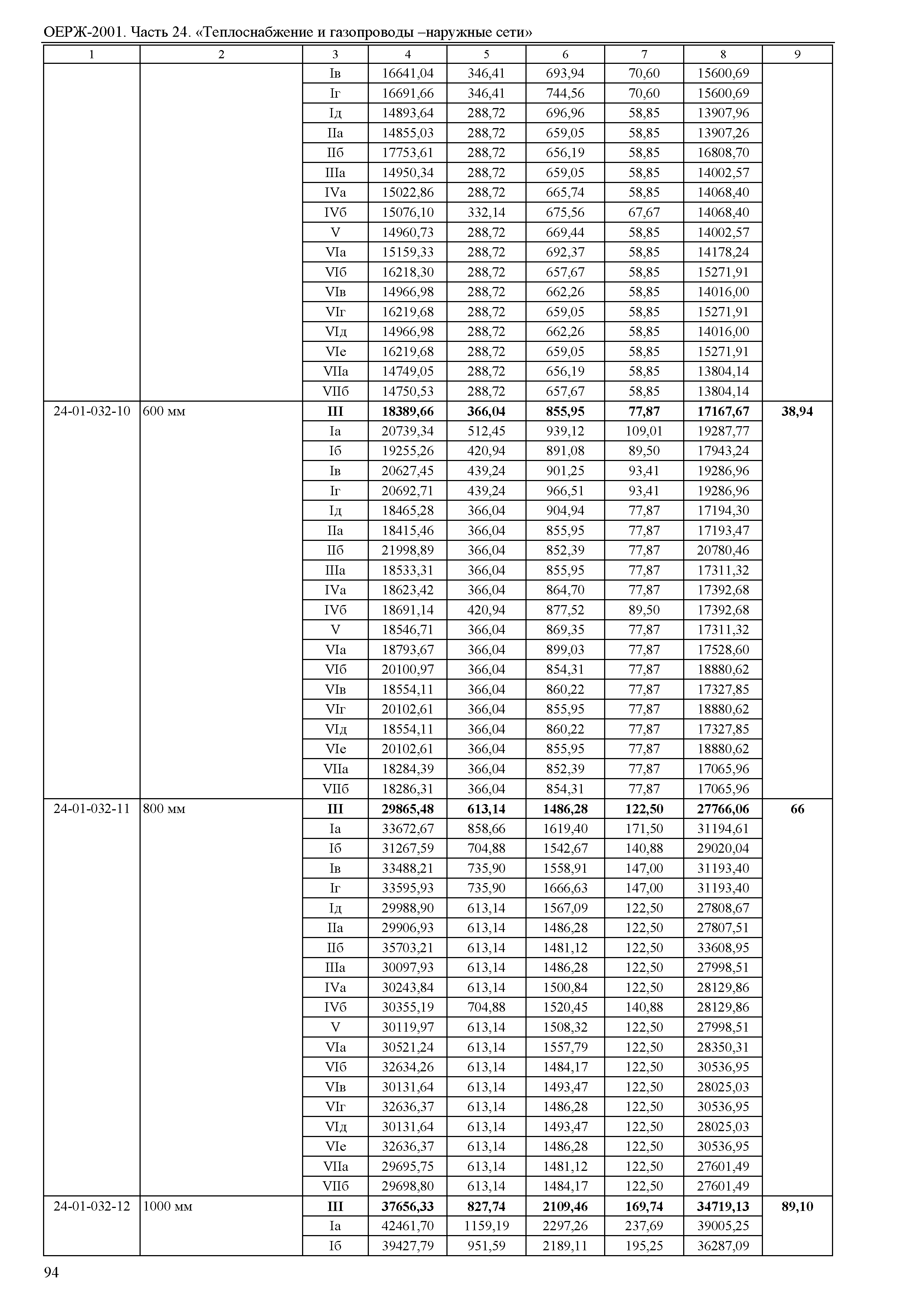 ОЕРЖ-2001. Часть 24. «Теплоснабжение и газопроводы –наружные сети»

| 1 | 2 | 3 | 4 | 5 | 6 | 7 | 8 | 9 |
|---|---|---|---|---|---|---|---|---|
| | | Iв | 16641,04 | 346,41 | 693,94 | 70,60 | 15600,69 | |
| | | Iг | 16691,66 | 346,41 | 744,56 | 70,60 | 15600,69 | |
| | | Iд | 14893,64 | 288,72 | 696,96 | 58,85 | 13907,96 | |
| | | IIа | 14855,03 | 288,72 | 659,05 | 58,85 | 13907,26 | |
| | | IIб | 17753,61 | 288,72 | 656,19 | 58,85 | 16808,70 | |
| | | IIIа | 14950,34 | 288,72 | 659,05 | 58,85 | 14002,57 | |
| | | IVа | 15022,86 | 288,72 | 665,74 | 58,85 | 14068,40 | |
| | | IVб | 15076,10 | 332,14 | 675,56 | 67,67 | 14068,40 | |
| | | V | 14960,73 | 288,72 | 669,44 | 58,85 | 14002,57 | |
| | | VIа | 15159,33 | 288,72 | 692,37 | 58,85 | 14178,24 | |
| | | VIб | 16218,30 | 288,72 | 657,67 | 58,85 | 15271,91 | |
| | | VIв | 14966,98 | 288,72 | 662,26 | 58,85 | 14016,00 | |
| | | VIг | 16219,68 | 288,72 | 659,05 | 58,85 | 15271,91 | |
| | | VIд | 14966,98 | 288,72 | 662,26 | 58,85 | 14016,00 | |
| | | VIе | 16219,68 | 288,72 | 659,05 | 58,85 | 15271,91 | |
| | | VIIа | 14749,05 | 288,72 | 656,19 | 58,85 | 13804,14 | |
| | | VIIб | 14750,53 | 288,72 | 657,67 | 58,85 | 13804,14 | |
| 24-01-032-10 | 600 мм | **III** | **18389,66** | **366,04** | **855,95** | **77,87** | **17167,67** | **38,94** |
| | | Iа | 20739,34 | 512,45 | 939,12 | 109,01 | 19287,77 | |
| | | Iб | 19255,26 | 420,94 | 891,08 | 89,50 | 17943,24 | |
| | | Iв | 20627,45 | 439,24 | 901,25 | 93,41 | 19286,96 | |
| | | Iг | 20692,71 | 439,24 | 966,51 | 93,41 | 19286,96 | |
| | | Iд | 18465,28 | 366,04 | 904,94 | 77,87 | 17194,30 | |
| | | IIа | 18415,46 | 366,04 | 855,95 | 77,87 | 17193,47 | |
| | | IIб | 21998,89 | 366,04 | 852,39 | 77,87 | 20780,46 | |
| | | IIIа | 18533,31 | 366,04 | 855,95 | 77,87 | 17311,32 | |
| | | IVа | 18623,42 | 366,04 | 864,70 | 77,87 | 17392,68 | |
| | | IVб | 18691,14 | 420,94 | 877,52 | 89,50 | 17392,68 | |
| | | V | 18546,71 | 366,04 | 869,35 | 77,87 | 17311,32 | |
| | | VIа | 18793,67 | 366,04 | 899,03 | 77,87 | 17528,60 | |
| | | VIб | 20100,97 | 366,04 | 854,31 | 77,87 | 18880,62 | |
| | | VIв | 18554,11 | 366,04 | 860,22 | 77,87 | 17327,85 | |
| | | VIг | 20102,61 | 366,04 | 855,95 | 77,87 | 18880,62 | |
| | | VIд | 18554,11 | 366,04 | 860,22 | 77,87 | 17327,85 | |
| | | VIе | 20102,61 | 366,04 | 855,95 | 77,87 | 18880,62 | |
| | | VIIа | 18284,39 | 366,04 | 852,39 | 77,87 | 17065,96 | |
| | | VIIб | 18286,31 | 366,04 | 854,31 | 77,87 | 17065,96 | |
| 24-01-032-11 | 800 мм | **III** | **29865,48** | **613,14** | **1486,28** | **122,50** | **27766,06** | **66** |
| | | Iа | 33672,67 | 858,66 | 1619,40 | 171,50 | 31194,61 | |
| | | Iб | 31267,59 | 704,88 | 1542,67 | 140,88 | 29020,04 | |
| | | Iв | 33488,21 | 735,90 | 1558,91 | 147,00 | 31193,40 | |
| | | Iг | 33595,93 | 735,90 | 1666,63 | 147,00 | 31193,40 | |
| | | Iд | 29988,90 | 613,14 | 1567,09 | 122,50 | 27808,67 | |
| | | IIа | 29906,93 | 613,14 | 1486,28 | 122,50 | 27807,51 | |
| | | IIб | 35703,21 | 613,14 | 1481,12 | 122,50 | 33608,95 | |
| | | IIIа | 30097,93 | 613,14 | 1486,28 | 122,50 | 27998,51 | |
| | | IVа | 30243,84 | 613,14 | 1500,84 | 122,50 | 28129,86 | |
| | | IVб | 30355,19 | 704,88 | 1520,45 | 140,88 | 28129,86 | |
| | | V | 30119,97 | 613,14 | 1508,32 | 122,50 | 27998,51 | |
| | | VIа | 30521,24 | 613,14 | 1557,79 | 122,50 | 28350,31 | |
| | | VIб | 32634,26 | 613,14 | 1484,17 | 122,50 | 30536,95 | |
| | | VIв | 30131,64 | 613,14 | 1493,47 | 122,50 | 28025,03 | |
| | | VIг | 32636,37 | 613,14 | 1486,28 | 122,50 | 30536,95 | |
| | | VIд | 30131,64 | 613,14 | 1493,47 | 122,50 | 28025,03 | |
| | | VIе | 32636,37 | 613,14 | 1486,28 | 122,50 | 30536,95 | |
| | | VIIа | 29695,75 | 613,14 | 1481,12 | 122,50 | 27601,49 | |
| | | VIIб | 29698,80 | 613,14 | 1484,17 | 122,50 | 27601,49 | |
| 24-01-032-12 | 1000 мм | **III** | **37656,33** | **827,74** | **2109,46** | **169,74** | **34719,13** | **89,10** |
| | | Iа | 42461,70 | 1159,19 | 2297,26 | 237,69 | 39005,25 | |
| | | Iб | 39427,79 | 951,59 | 2189,11 | 195,25 | 36287,09 | |

94